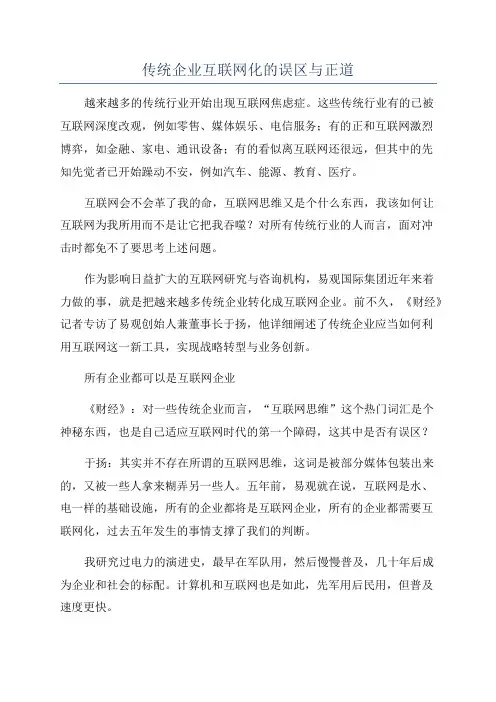 传统企业互联网化的误区与正道

越来越多的传统行业开始出现互联网焦虑症。这些传统行业有的已被互联网深度改观，例如零售、媒体娱乐、电信服务；有的正和互联网激烈博弈，如金融、家电、通讯设备；有的看似离互联网还很远，但其中的先知先觉者已开始躁动不安，例如汽车、能源、教育、医疗。

互联网会不会革了我的命，互联网思维又是个什么东西，我该如何让互联网为我所用而不是让它把我吞噬？对所有传统行业的人而言，面对冲击时都免不了要思考上述问题。

作为影响日益扩大的互联网研究与咨询机构，易观国际集团近年来着力做的事，就是把越来越多传统企业转化成互联网企业。前不久，《财经》记者专访了易观创始人兼董事长于扬，他详细阐述了传统企业应当如何利用互联网这一新工具，实现战略转型与业务创新。

所有企业都可以是互联网企业

《财经》：对一些传统企业而言，“互联网思维”这个热门词汇是个神秘东西，也是自己适应互联网时代的第一个障碍，这其中是否有误区？

于扬：其实并不存在所谓的互联网思维，这词是被部分媒体包装出来的，又被一些人拿来糊弄另一些人。五年前，易观就在说，互联网是水、电一样的基础设施，所有的企业都将是互联网企业，所有的企业都需要互联网化，过去五年发生的事情支撑了我们的判断。

我研究过电力的演进史，最早在军队用，然后慢慢普及，几十年后成为企业和社会的标配。计算机和互联网也是如此，先军用后民用，但普及速度更快。